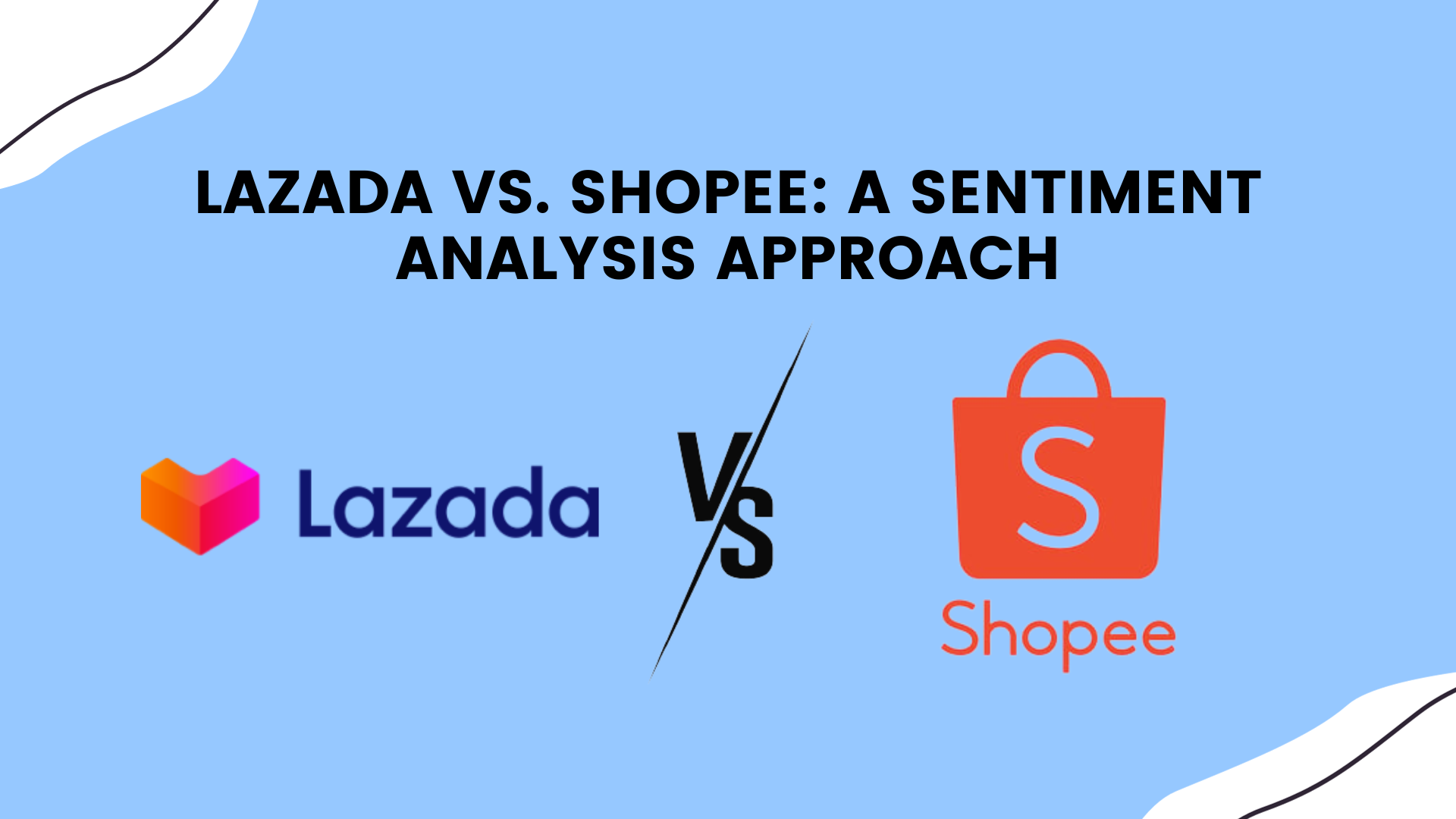 LAZADA VS. SHOPEE: A SENTIMENT ANALYSIS APPROACH

Lazada

VS

S

Shopee